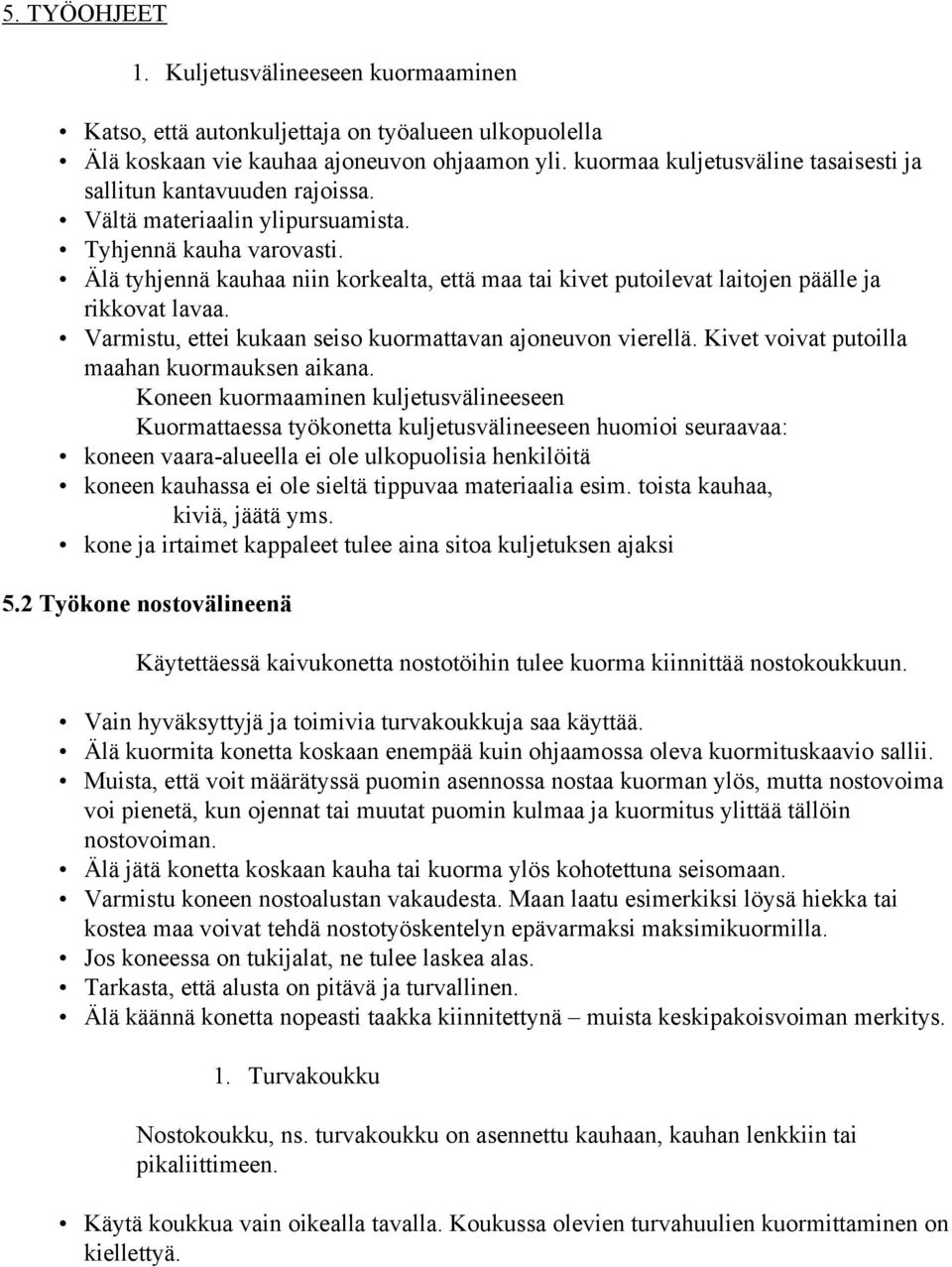 5. TYÖOHJEET

1. Kuljetusvälineeseen kuormaaminen

• Katso, että autonkuljettaja on työalueen ulkopuolella
• Älä koskaan vie kauhaa ajoneuvon ohjaamon yli. kuormaa kuljetusväline tasaisesti ja sallitun kantavuuden rajoissa.
• Vältä materiaalin ylipursuamista.
• Tyhjennä kauha varovasti.
• Älä tyhjennä kauhaa niin korkealta, että maa tai kivet putoilevat laitojen päälle ja rikkovat lavaa.
• Varmistu, ettei kukaan seiso kuormattavan ajoneuvon vierellä. Kivet voivat putoilla maahan kuormauksen aikana.

Koneen kuormaaminen kuljetusvälineeseen

Kuormattaessa työkonetta kuljetusvälineeseen huomioi seuraavaa:
• koneen vaara-alueella ei ole ulkopuolisia henkilöitä
• koneen kauhassa ei ole sieltä tippuvaa materiaalia esim. toista kauhaa, kiviä, jäätä yms.
• kone ja irtaimet kappaleet tulee aina sitoa kuljetuksen ajaksi

5.2 Työkone nostovälineenä

Käytettäessä kaivukonetta nostotöihin tulee kuorma kiinnittää nostokoukkuun.

• Vain hyväksyttyjä ja toimivia turvakoukkuja saa käyttää.
• Älä kuormita konetta koskaan enempää kuin ohjaamossa oleva kuormituskaavio sallii.
• Muista, että voit määrätyssä puomin asennossa nostaa kuorman ylös, mutta nostovoima voi pienetä, kun ojennat tai muutat puomin kulmaa ja kuormitus ylittää tällöin nostovoiman.
• Älä jätä konetta koskaan kauha tai kuorma ylös kohotettuna seisomaan.
• Varmistu koneen nostoalustan vakaudesta. Maan laatu esimerkiksi löysä hiekka tai kostea maa voivat tehdä nostotyöskentelyn epävarmaksi maksimikuormilla.
• Jos koneessa on tukijalat, ne tulee laskea alas.
• Tarkasta, että alusta on pitävä ja turvallinen.
• Älä käännä konetta nopeasti taakka kiinnitettynä – muista keskipakoisvoiman merkitys.

1. Turvakoukku

Nostokoukku, ns. turvakoukku on asennettu kauhaan, kauhan lenkkiin tai pikaliittimeen.

• Käytä koukkua vain oikealla tavalla. Koukussa olevien turvahuulien kuormittaminen on kiellettyä.